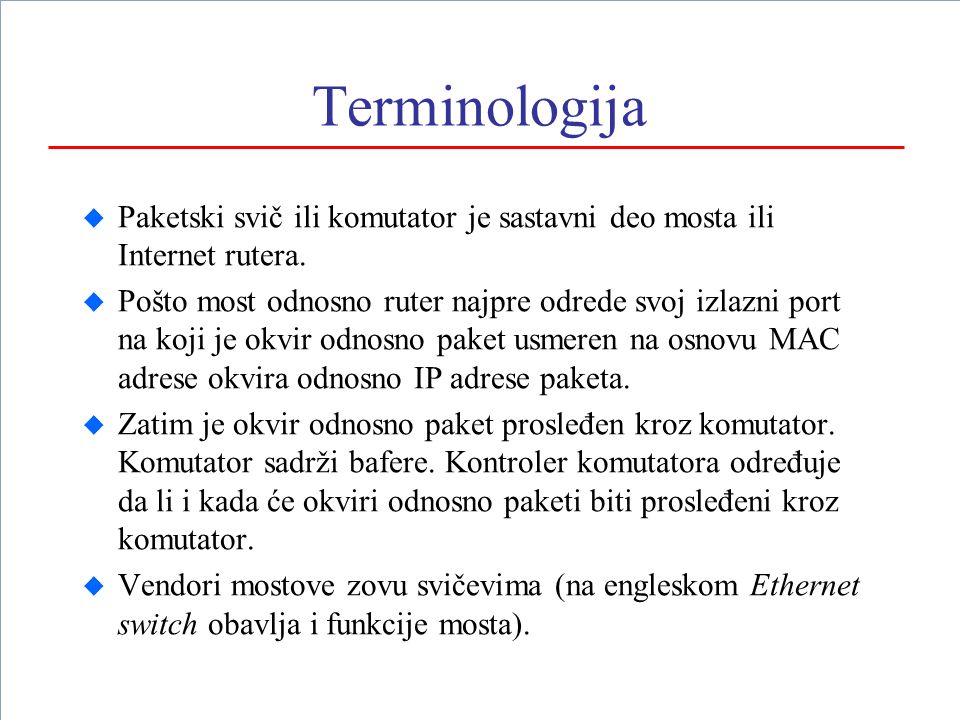 Terminologija

Paketski svič ili komutator je sastavni deo mosta ili Internet rutera.

Pošto most odnosno ruter najpre odrede svoj izlazni port na koji je okvir odnosno paket usmeren na osnovu MAC adrese okvira odnosno IP adrese paketa.

Zatim je okvir odnosno paket prosleđen kroz komutator. Komutator sadrži bafere. Kontroler komutatora određuje da li i kada će okviri odnosno paketi biti prosleđeni kroz komutator.

Vendori mostove zovu svičevima (na engleskom Ethernet switch obavlja i funkcije mosta).